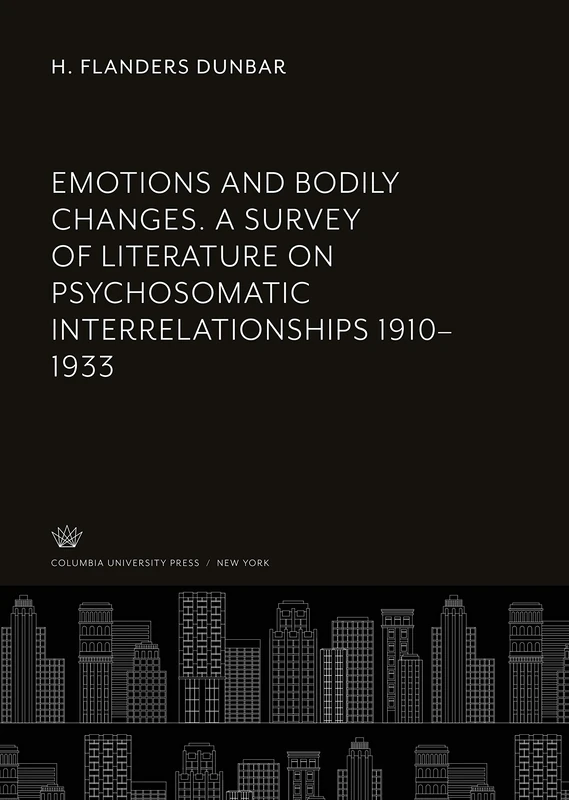 H. FLANDERS DUNBAR

EMOTIONS AND BODILY CHANGES. A SURVEY OF LITERATURE ON PSYCHOSOMATIC INTERRELATIONSHIPS 1910–1933

COLUMBIA UNIVERSITY PRESS / NEW YORK